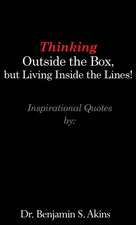 Thinking
Outside the Box,
but Living Inside the Lines!

Inspirational Quotes
by:

Dr. Benjamin S. Akins